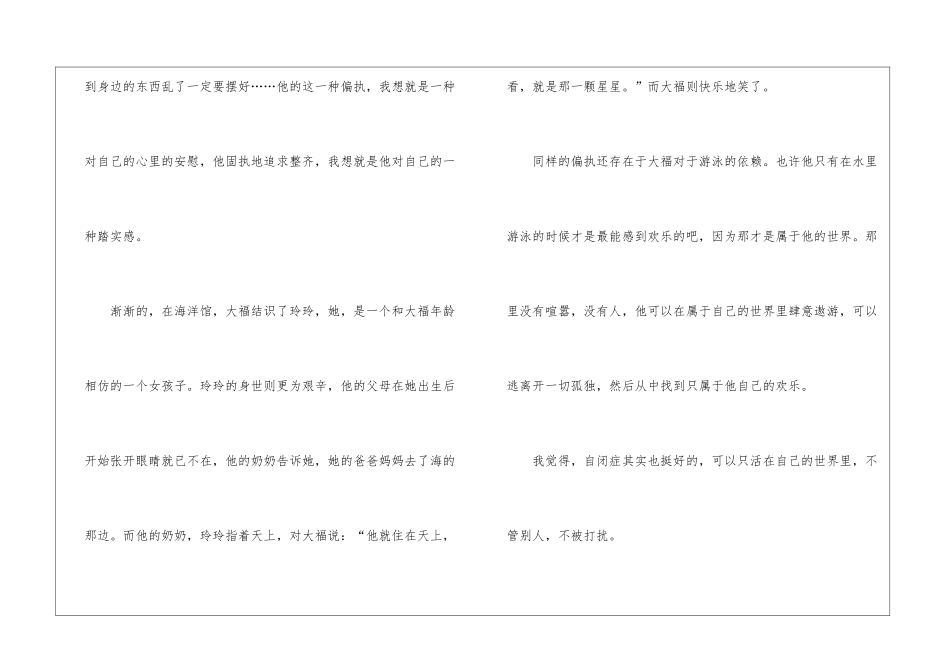 到身边的东西乱了一定要摆好……他的这一种偏执，我想就是一种对自己的心里的安慰，他固执地追求整齐，我想就是他对自己的一种踏实感。

渐渐的，在海洋馆，大福结识了玲玲，她，是一个和大福年龄相仿的一个女孩子。玲玲的身世则更为艰辛，他的父母在她出生后开始张开眼睛就已不在，他的奶奶告诉她，她的爸爸妈妈去了海的那边。而他的奶奶，玲玲指着天上，对大福说：“他就住在天上，看，就是那一颗星星。”而大福则快乐地笑了。

同样的偏执还存在于大福对于游泳的依赖。也许他只有在水里游泳的时候才是最能感到欢乐的吧，因为那才是属于他的世界。那里没有喧嚣，没有人，他可以在属于自己的世界里肆意遨游，可以逃离开一切孤独，然后从中找到只属于他自己的欢乐。

我觉得，自闭症其实也挺好的，可以只活在自己的世界里，不管别人，不被打扰。